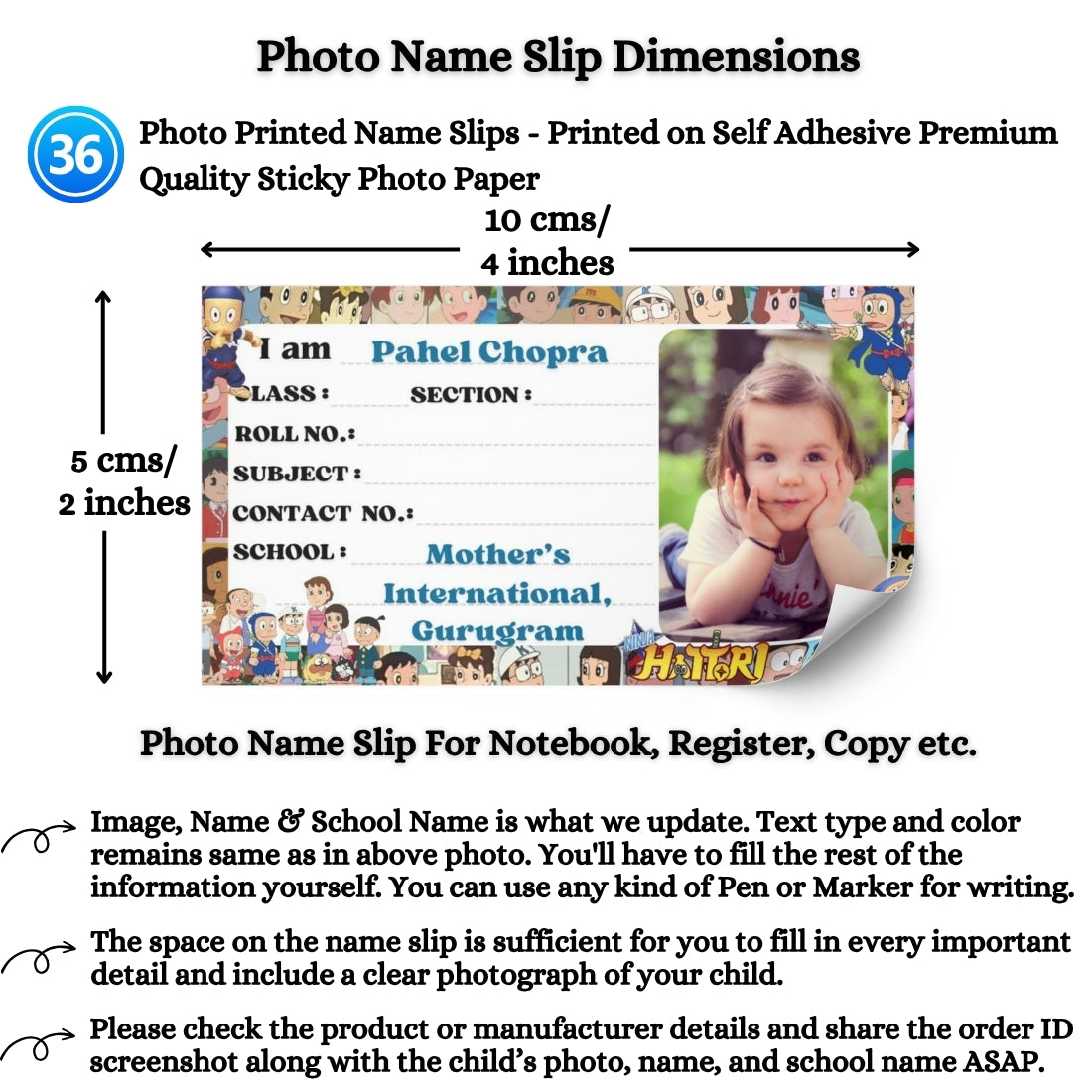 Photo Name Slip Dimensions

36

Photo Printed Name Slips - Printed on Self Adhesive Premium Quality Sticky Photo Paper

10 cms/ 4 inches

5 cms/ 2 inches

I am Pahel Chopra

CLASS : SECTION :

ROLL NO.:

SUBJECT :

CONTACT NO.:

SCHOOL : Mother's International, Gurugram

NINJA HATTORI

Photo Name Slip For Notebook, Register, Copy etc.

Image, Name & School Name is what we update. Text type and color remains same as in above photo. You'll have to fill the rest of the information yourself. You can use any kind of Pen or Marker for writing.

The space on the name slip is sufficient for you to fill in every important detail and include a clear photograph of your child.

Please check the product or manufacturer details and share the order ID screenshot along with the child's photo, name, and school name ASAP.